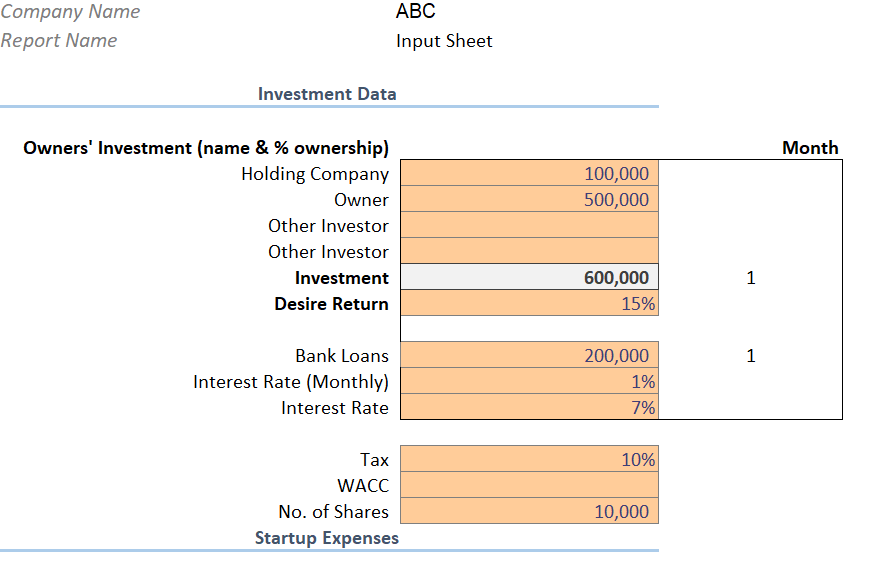 Company Name ABC
Report Name Input Sheet

Investment Data

| Owners' Investment (name & % ownership) | | Month |
|---|---|---|
| Holding Company | 100,000 | |
| Owner | 500,000 | |
| Other Investor | | |
| Other Investor | | |
| Investment | 600,000 | 1 |
| Desire Return | 15% | |
| | | |
| Bank Loans | 200,000 | 1 |
| Interest Rate (Monthly) | 1% | |
| Interest Rate | 7% | |
| | | |
| Tax | 10% | |
| WACC | | |
| No. of Shares | 10,000 | |

Startup Expenses